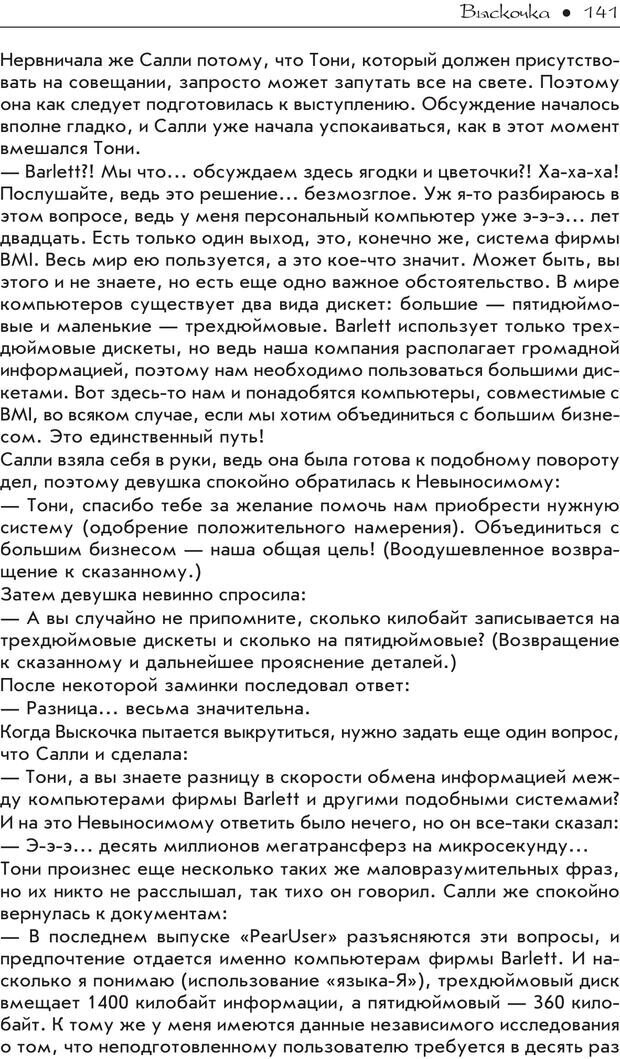 Выскочка • 141

Нервничала же Салли потому, что Тони, который должен присутствовать на совещании, запросто может запутать все на свете. Поэтому она как следует подготовилась к выступлению. Обсуждение началось вполне гладко, и Салли уже начала успокаиваться, как в этот момент вмешался Тони.

— Barlett?! Мы что... обсуждаем здесь ягодки и цветочки?! Ха-ха-ха! Послушайте, ведь это решение... безмозглое. Уж я-то разбираюсь в этом вопросе, ведь у меня персональный компьютер уже э-э-э... лет двадцать. Есть только один выход, это, конечно же, система фирмы BMI. Весь мир ею пользуется, а это кое-что значит. Может быть, вы этого и не знаете, но есть еще одно важное обстоятельство. В мире компьютеров существует два вида дискет: большие — пятидюймовые и маленькие — трехдюймовые. Barlett использует только трехдюймовые дискеты, но ведь наша компания располагает громадной информацией, поэтому нам необходимо пользоваться большими дискетами. Вот здесь-то нам и понадобятся компьютеры, совместимые с BMI, во всяком случае, если мы хотим объединиться с большим бизнесом. Это единственный путь!

Салли взяла себя в руки, ведь она была готова к подобному повороту дел, поэтому девушка спокойно обратилась к Невыносимому:

— Тони, спасибо тебе за желание помочь нам приобрести нужную систему (одобрение положительного намерения). Объединиться с большим бизнесом — наша общая цель! (Воодушевленное возвращение к сказанному.)

Затем девушка невинно спросила:

— А вы случайно не припомните, сколько килобайт записывается на трехдюймовые дискеты и сколько на пятидюймовые? (Возвращение к сказанному и дальнейшее прояснение деталей.)

После некоторой заминки последовал ответ:

— Разница... весьма значительна.

Когда Выскочка пытается выкрутиться, нужно задать еще один вопрос, что Салли и сделала:

— Тони, а вы знаете разницу в скорости обмена информацией между компьютерами фирмы Barlett и другими подобными системами?

И на это Невыносимому ответить было нечего, но он все-таки сказал:

— Э-э-э... десять миллионов мегатрансферз на микросекунду...

Тони произнес еще несколько таких же маловразумительных фраз, но их никто не расслышал, так тихо он говорил. Салли же спокойно вернулась к документам:

— В последнем выпуске «PearUser» разъясняются эти вопросы, и предпочтение отдается именно компьютерам фирмы Barlett. И насколько я понимаю (использование «языка-Я»), трехдюймовый диск вмещает 1400 килобайт информации, а пятидюймовый — 360 килобайт. К тому же у меня имеются данные независимого исследования о том, что неподготовленному пользователю требуется в десять раз